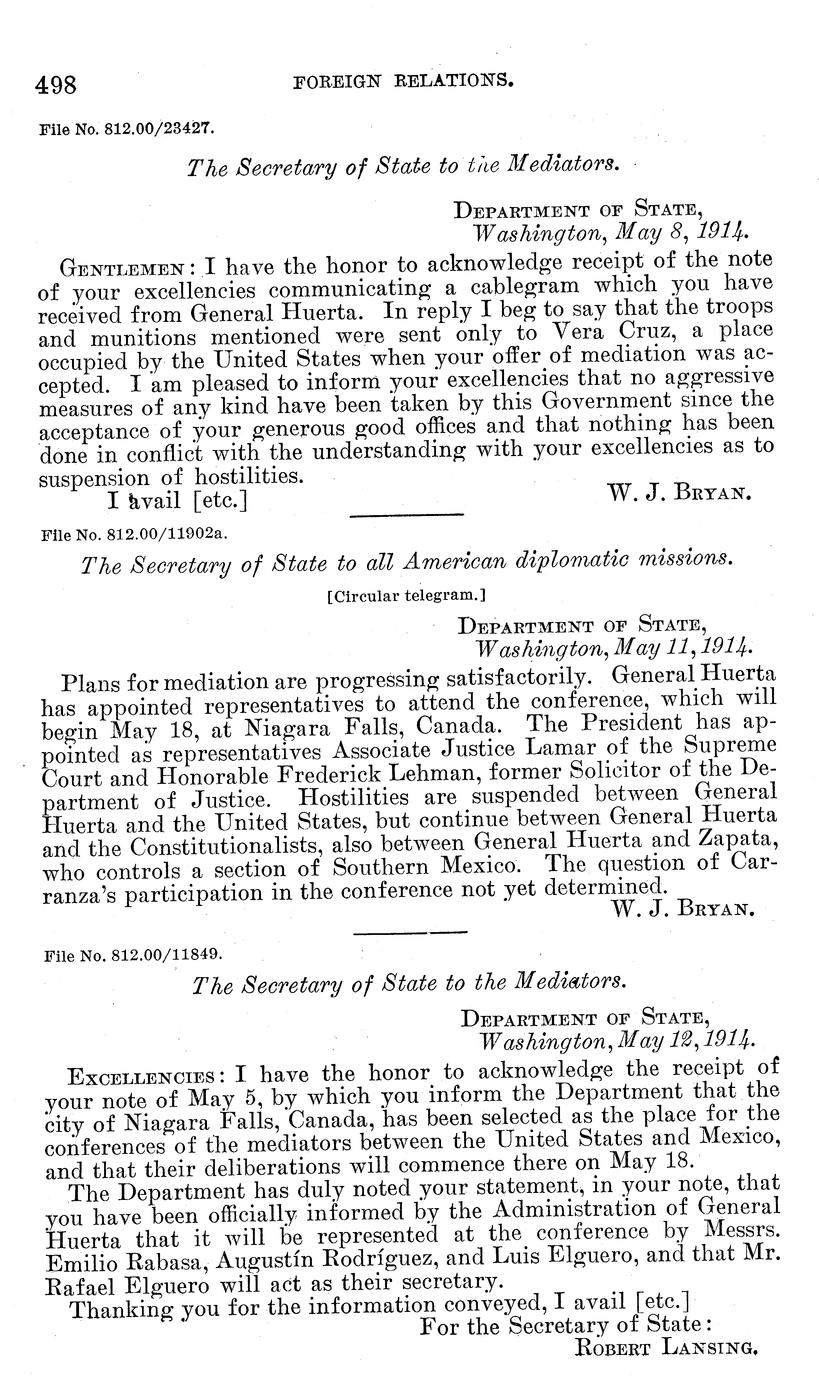 498 FOREIGN RELATIONS.

File No. 812.00/23427.

The Secretary of State to the Mediators.

DEPARTMENT OF STATE,
Washington, May 8, 1914.

GENTLEMEN: I have the honor to acknowledge receipt of the note of your excellencies communicating a cablegram which you have received from General Huerta. In reply I beg to say that the troops and munitions mentioned were sent only to Vera Cruz, a place occupied by the United States when your offer of mediation was accepted. I am pleased to inform your excellencies that no aggressive measures of any kind have been taken by this Government since the acceptance of your generous good offices and that nothing has been done in conflict with the understanding with your excellencies as to suspension of hostilities.

I avail [etc.] W. J. BRYAN.

File No. 812.00/11902a.

The Secretary of State to all American diplomatic missions.

[Circular telegram.]

DEPARTMENT OF STATE,
Washington, May 11, 1914.

Plans for mediation are progressing satisfactorily. General Huerta has appointed representatives to attend the conference, which will begin May 18, at Niagara Falls, Canada. The President has appointed as representatives Associate Justice Lamar of the Supreme Court and Honorable Frederick Lehman, former Solicitor of the Department of Justice. Hostilities are suspended between General Huerta and the United States, but continue between General Huerta and the Constitutionalists, also between General Huerta and Zapata, who controls a section of Southern Mexico. The question of Carranza's participation in the conference not yet determined.

W. J. BRYAN.

File No. 812.00/11849.

The Secretary of State to the Mediators.

DEPARTMENT OF STATE,
Washington, May 12, 1914.

EXCELLENCIES: I have the honor to acknowledge the receipt of your note of May 5, by which you inform the Department that the city of Niagara Falls, Canada, has been selected as the place for the conferences of the mediators between the United States and Mexico, and that their deliberations will commence there on May 18.

The Department has duly noted your statement, in your note, that you have been officially informed by the Administration of General Huerta that it will be represented at the conference by Messrs. Emilio Rabasa, Augustín Rodríguez, and Luis Elguero, and that Mr. Rafael Elguero will act as their secretary.

Thanking you for the information conveyed, I avail [etc.]

For the Secretary of State:
ROBERT LANSING.